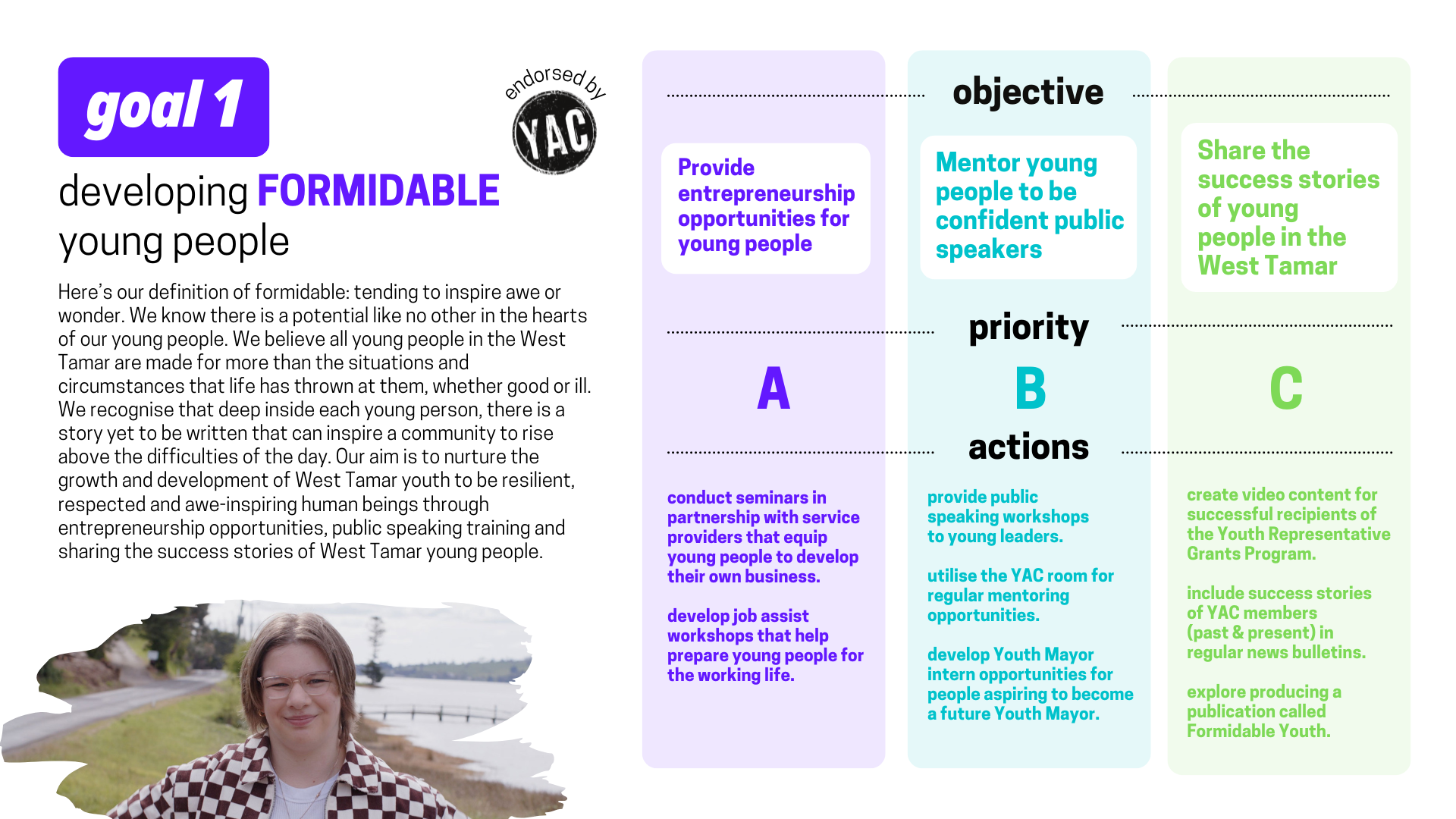 goal 1

endorsed by YAC

developing FORMIDABLE young people

Here's our definition of formidable: tending to inspire awe or wonder. We know there is a potential like no other in the hearts of our young people. We believe all young people in the West Tamar are made for more than the situations and circumstances that life has thrown at them, whether good or ill. We recognise that deep inside each young person, there is a story yet to be written that can inspire a community to rise above the difficulties of the day. Our aim is to nurture the growth and development of West Tamar youth to be resilient, respected and awe-inspiring human beings through entrepreneurship opportunities, public speaking training and sharing the success stories of West Tamar young people.

objective

Provide entrepreneurship opportunities for young people

Mentor young people to be confident public speakers

Share the success stories of young people in the West Tamar

priority

A

B

C

actions

conduct seminars in partnership with service providers that equip young people to develop their own business.

develop job assist workshops that help prepare young people for the working life.

provide public speaking workshops to young leaders.

utilise the YAC room for regular mentoring opportunities.

develop Youth Mayor intern opportunities for people aspiring to become a future Youth Mayor.

create video content for successful recipients of the Youth Representative Grants Program.

include success stories of YAC members (past & present) in regular news bulletins.

explore producing a publication called Formidable Youth.